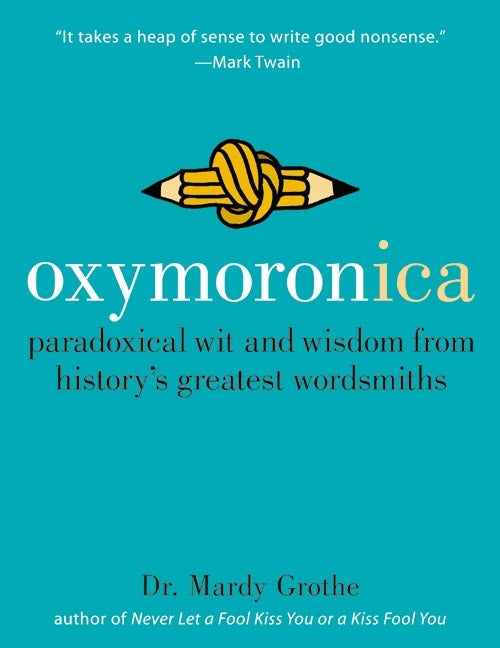 "It takes a heap of sense to write good nonsense."
—Mark Twain

oxymoronica

paradoxical wit and wisdom from history's greatest wordsmiths

Dr. Mardy Grothe

author of Never Let a Fool Kiss You or a Kiss Fool You